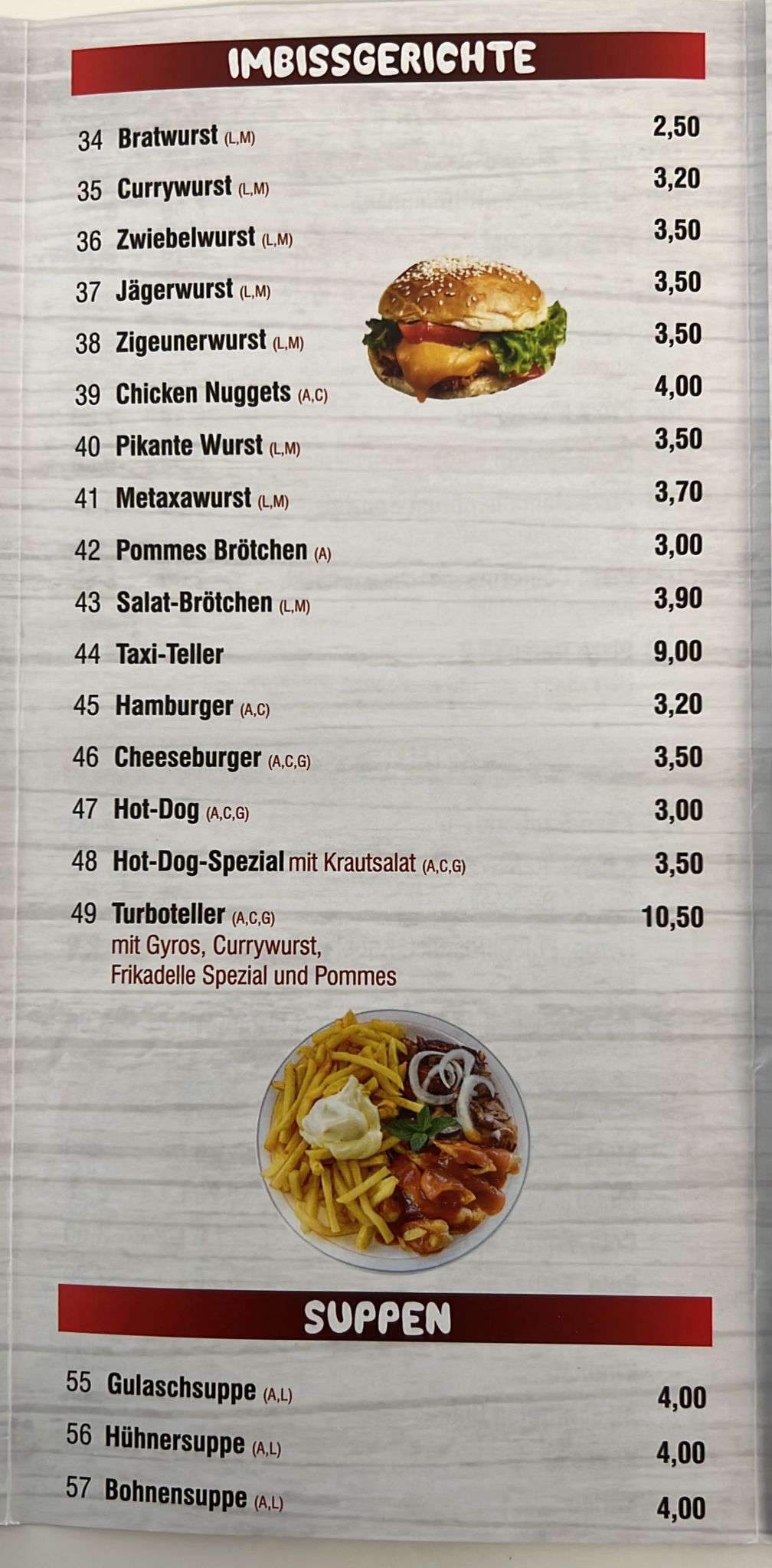 IMBISSGERICHTE

34 Bratwurst (L,M) 2,50

35 Currywurst (L,M) 3,20

36 Zwiebelwurst (L,M) 3,50

37 Jägerwurst (L,M) 3,50

38 Zigeunerwurst (L,M) 3,50

39 Chicken Nuggets (A,C) 4,00

40 Pikante Wurst (L,M) 3,50

41 Metaxawurst (L,M) 3,70

42 Pommes Brötchen (A) 3,00

43 Salat-Brötchen (L,M) 3,90

44 Taxi-Teller 9,00

45 Hamburger (A,C) 3,20

46 Cheeseburger (A,C,G) 3,50

47 Hot-Dog (A,C,G) 3,00

48 Hot-Dog-Spezial mit Krautsalat (A,C,G) 3,50

49 Turboteller (A,C,G) 10,50
mit Gyros, Currywurst,
Frikadelle Spezial und Pommes

SUPPEN

55 Gulaschsuppe (A,L) 4,00

56 Hühnersuppe (A,L) 4,00

57 Bohnensuppe (A,L) 4,00